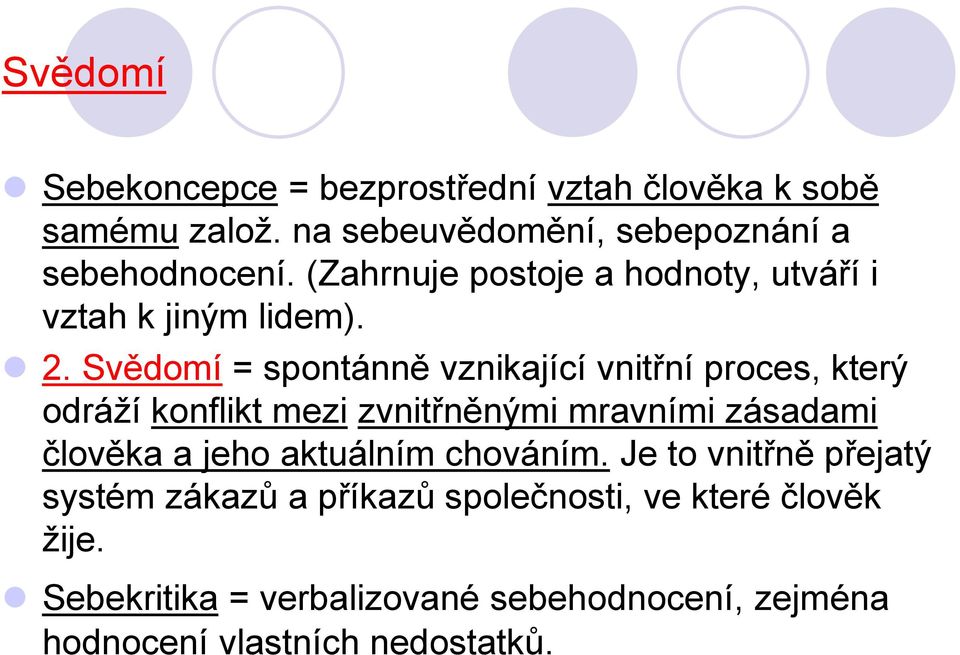 Svědomí

Sebekoncepce = bezprostřední vztah člověka k sobě samému založ. na sebeuvědomění, sebepoznání a sebehodnocení. (Zahrnuje postoje a hodnoty, utváří i vztah k jiným lidem).

2. Svědomí = spontánně vznikající vnitřní proces, který odráží konflikt mezi zvnitřněnými mravními zásadami člověka a jeho aktuálním chováním. Je to vnitřně přejatý systém zákazů a příkazů společnosti, ve které člověk žije.

Sebekritika = verbalizované sebehodnocení, zejména hodnocení vlastních nedostatků.